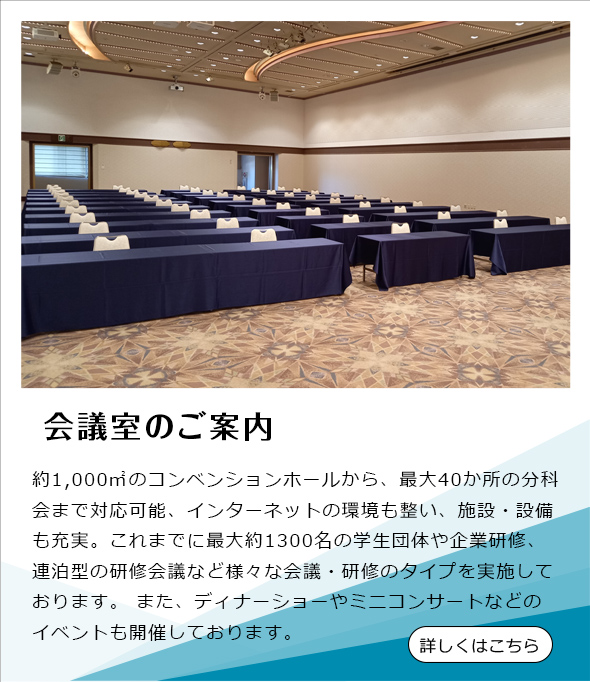 会議室のご案内

約1,000㎡のコンベンションホールから、最大40か所の分科会まで対応可能、インターネットの環境も整い、施設・設備も充実。これまでに最大約1300名の学生団体や企業研修、連泊型の研修会議など様々な会議・研修のタイプを実施しております。 また、ディナーショーやミニコンサートなどのイベントも開催しております。

詳しくはこちら